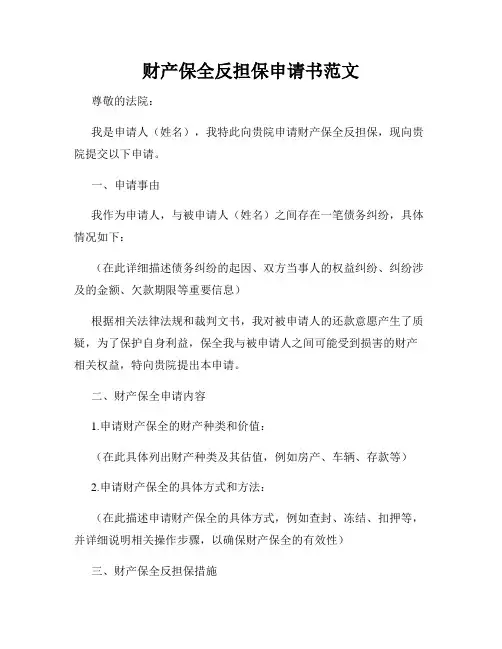 财产保全反担保申请书范文

尊敬的法院：

我是申请人（姓名），我特此向贵院申请财产保全反担保，现向贵院提交以下申请。

一、申请事由

我作为申请人，与被申请人（姓名）之间存在一笔债务纠纷，具体情况如下：

（在此详细描述债务纠纷的起因、双方当事人的权益纠纷、纠纷涉及的金额、欠款期限等重要信息）

根据相关法律法规和裁判文书，我对被申请人的还款意愿产生了质疑，为了保护自身利益，保全我与被申请人之间可能受到损害的财产相关权益，特向贵院提出本申请。

二、财产保全申请内容

1.申请财产保全的财产种类和价值：

（在此具体列出财产种类及其估值，例如房产、车辆、存款等）

2.申请财产保全的具体方式和方法：

（在此描述申请财产保全的具体方式，例如查封、冻结、扣押等，并详细说明相关操作步骤，以确保财产保全的有效性）

三、财产保全反担保措施